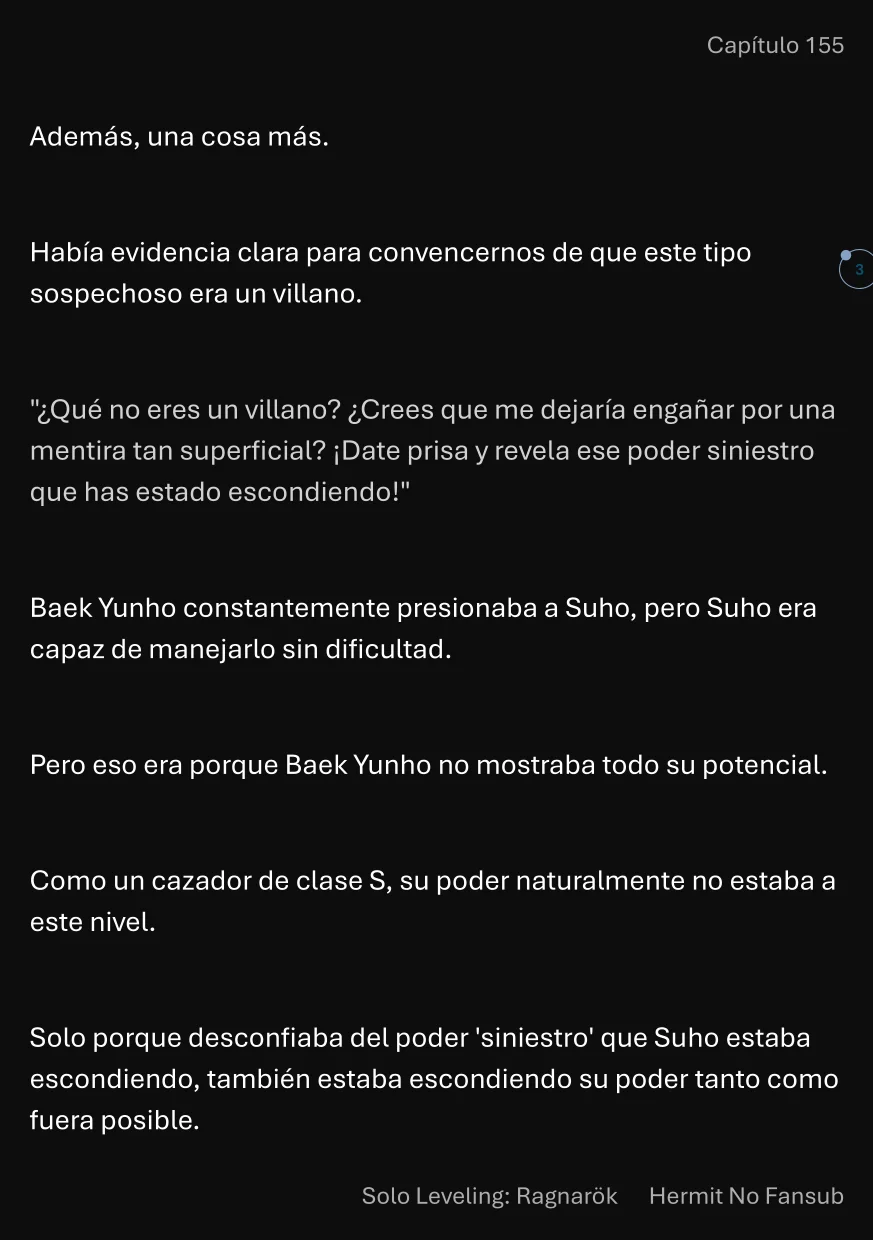 Capítulo 155

Además, una cosa más.

Había evidencia clara para convencernos de que este tipo sospechoso era un villano.

3

"¿Qué no eres un villano? ¿Crees que me dejaría engañar por una mentira tan superficial? ¡Date prisa y revela ese poder siniestro que has estado escondiendo!"

Baek Yunho constantemente presionaba a Suho, pero Suho era capaz de manejarlo sin dificultad.

Pero eso era porque Baek Yunho no mostraba todo su potencial.

Como un cazador de clase S, su poder naturalmente no estaba a este nivel.

Solo porque desconfiaba del poder 'siniestro' que Suho estaba escondiendo, también estaba escondiendo su poder tanto como fuera posible.

Solo Leveling: Ragnarök Hermit No Fansub